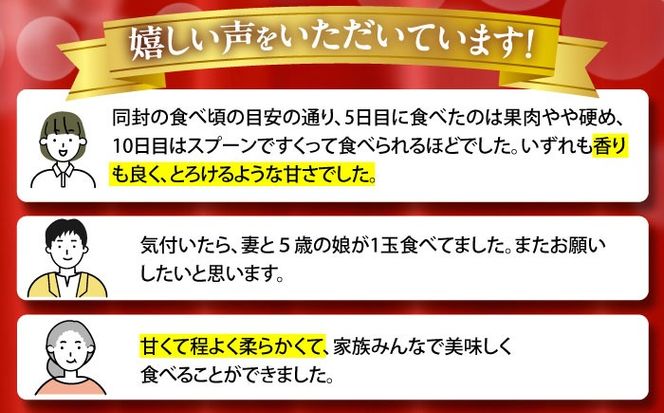 嬉しい声をいただいています!

同封の食べ頃の目安の通り、5日目に食べたのは果肉やや硬め、10日目はスプーンですくって食べられるほどでした。いずれも香りも良く、とろけるような甘さでした。

気付いたら、妻と5歳の娘が1玉食べてました。またお願いしたいと思います。

甘くて程よく柔らかくて、家族みんなで美味しく食べることができました。